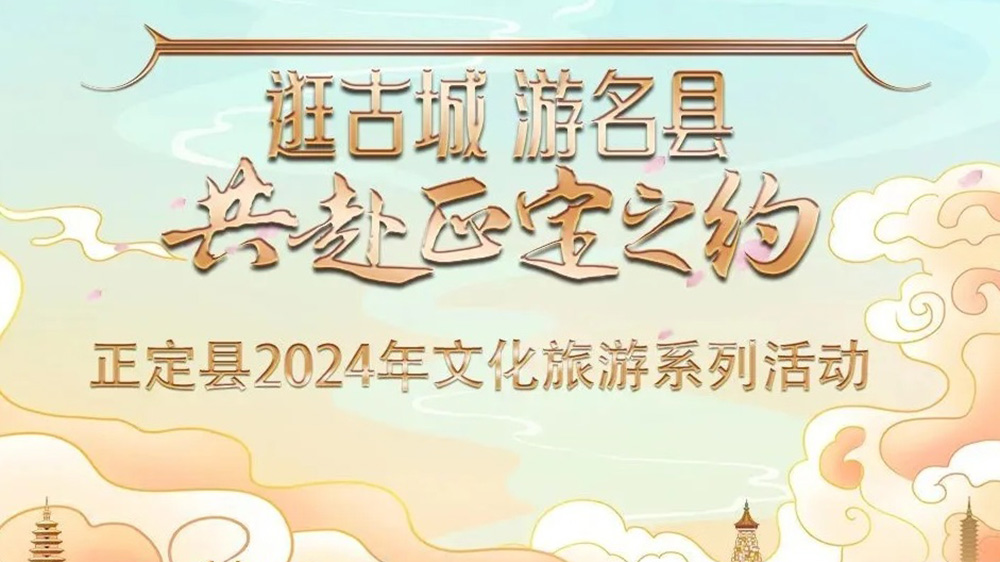 逛古城 游名县
共赴正定之约

正定县2024年文化旅游系列活动